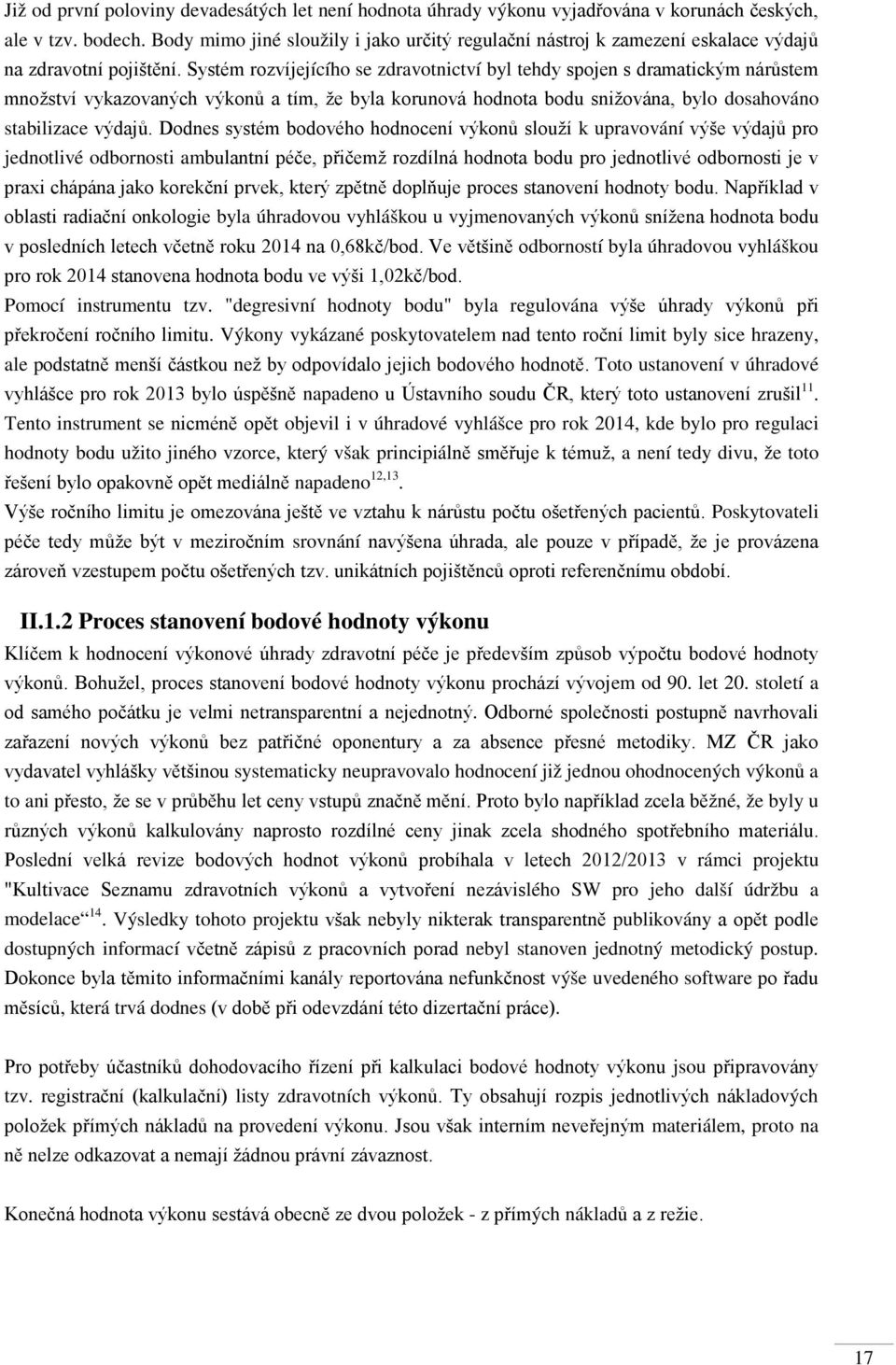 Již od první poloviny devadesátých let není hodnota úhrady výkonu vyjadřována v korunách českých, ale v tzv. bodech. Body mimo jiné sloužily i jako určitý regulační nástroj k zamezení eskalace výdajů na zdravotní pojištění. Systém rozvíjejícího se zdravotnictví byl tehdy spojen s dramatickým nárůstem množství vykazovaných výkonů a tím, že byla korunová hodnota bodu snižována, bylo dosahováno stabilizace výdajů. Dodnes systém bodového hodnocení výkonů slouží k upravování výše výdajů pro jednotlivé odbornosti ambulantní péče, přičemž rozdílná hodnota bodu pro jednotlivé odbornosti je v praxi chápána jako korekční prvek, který zpětně doplňuje proces stanovení hodnoty bodu. Například v oblasti radiační onkologie byla úhradovou vyhláškou u vyjmenovaných výkonů snížena hodnota bodu v posledních letech včetně roku 2014 na 0,68kč/bod. Ve většině odborností byla úhradovou vyhláškou pro rok 2014 stanovena hodnota bodu ve výši 1,02kč/bod.
Pomocí instrumentu tzv. "degresivní hodnoty bodu" byla regulována výše úhrady výkonů při překročení ročního limitu. Výkony vykázané poskytovatelem nad tento roční limit byly sice hrazeny, ale podstatně menší částkou než by odpovídalo jejich bodového hodnotě. Toto ustanovení v úhradové vyhlášce pro rok 2013 bylo úspěšně napadeno u Ústavního soudu ČR, který toto ustanovení zrušil$^{11}$. Tento instrument se nicméně opět objevil i v úhradové vyhlášce pro rok 2014, kde bylo pro regulaci hodnoty bodu užito jiného vzorce, který však principiálně směřuje k témuž, a není tedy divu, že toto řešení bylo opakovně opět mediálně napadeno$^{12,13}$.
Výše ročního limitu je omezována ještě ve vztahu k nárůstu počtu ošetřených pacientů. Poskytovateli péče tedy může být v meziročním srovnání navýšena úhrada, ale pouze v případě, že je provázena zároveň vzestupem počtu ošetřených tzv. unikátních pojištěnců oproti referenčnímu období.

II.1.2 Proces stanovení bodové hodnoty výkonu
Klíčem k hodnocení výkonové úhrady zdravotní péče je především způsob výpočtu bodové hodnoty výkonů. Bohužel, proces stanovení bodové hodnoty výkonu prochází vývojem od 90. let 20. století a od samého počátku je velmi netransparentní a nejednotný. Odborné společnosti postupně navrhovali zařazení nových výkonů bez patřičné oponentury a za absence přesné metodiky. MZ ČR jako vydavatel vyhlášky většinou systematicky neupravovalo hodnocení již jednou ohodnocených výkonů a to ani přesto, že se v průběhu let ceny vstupů značně mění. Proto bylo například zcela běžné, že byly u různých výkonů kalkulovány naprosto rozdílné ceny jinak zcela shodného spotřebního materiálu. Poslední velká revize bodových hodnot výkonů probíhala v letech 2012/2013 v rámci projektu "Kultivace Seznamu zdravotních výkonů a vytvoření nezávislého SW pro jeho další údržbu a modelace“$^{14}$. Výsledky tohoto projektu však nebyly nikterak transparentně publikovány a opět podle dostupných informací včetně zápisů z pracovních porad nebyl stanoven jednotný metodický postup. Dokonce byla těmito informačními kanály reportována nefunkčnost výše uvedeného software po řadu měsíců, která trvá dodnes (v době při odevzdání této dizertační práce).

Pro potřeby účastníků dohodovacího řízení při kalkulaci bodové hodnoty výkonu jsou připravovány tzv. registrační (kalkulační) listy zdravotních výkonů. Ty obsahují rozpis jednotlivých nákladových položek přímých nákladů na provedení výkonu. Jsou však interním neveřejným materiálem, proto na ně nelze odkazovat a nemají žádnou právní závaznost.

Konečná hodnota výkonu sestává obecně ze dvou položek - z přímých nákladů a z režie.

17